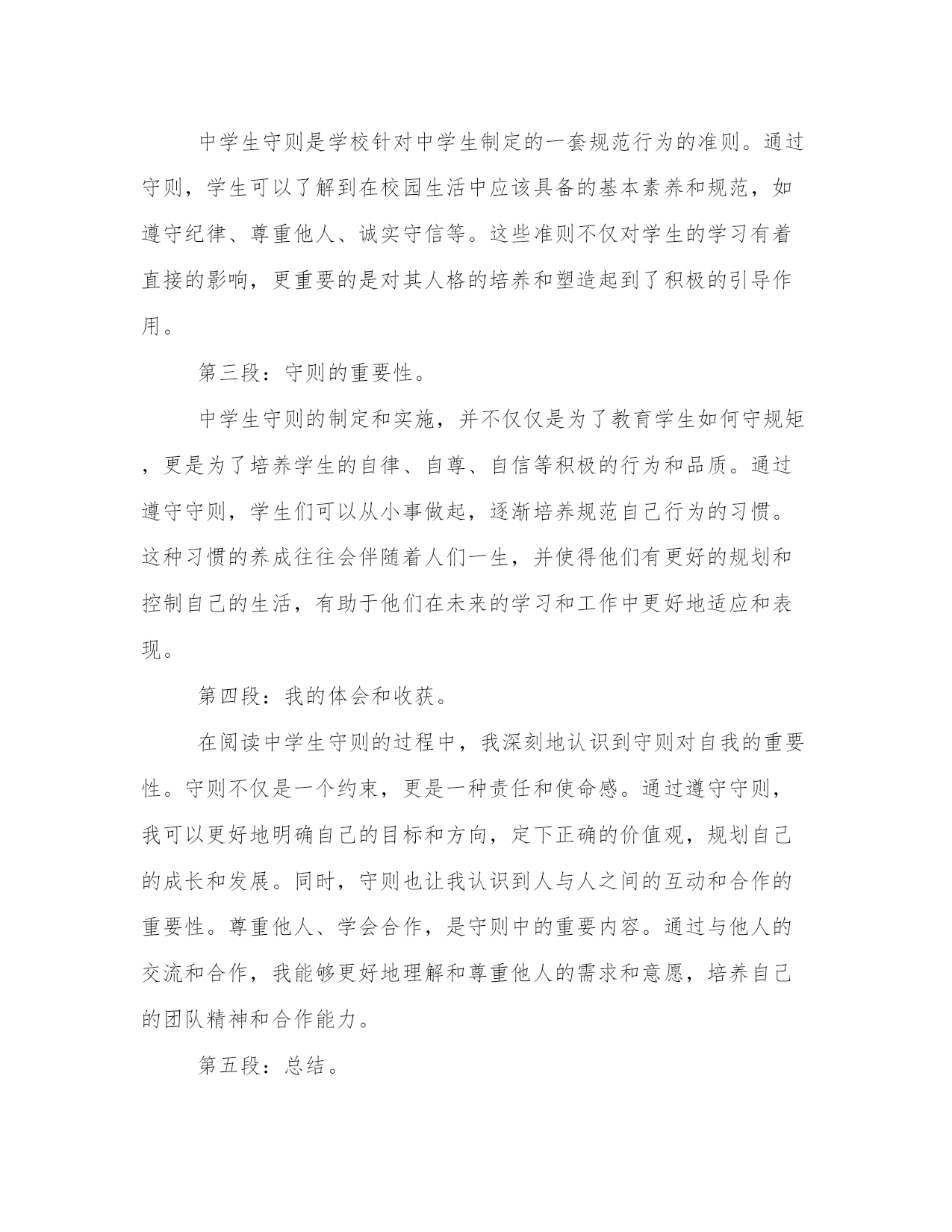 中学生守则是学校针对中学生制定的一套规范行为的准则。通过守则，学生可以了解到在校园生活中应该具备的基本素养和规范，如遵守纪律、尊重他人、诚实守信等。这些准则不仅对学生的学习有着直接的影响，更重要的是对其人格的培养和塑造起到了积极的引导作用。

第三段：守则的重要性。

中学生守则的制定和实施，并不仅仅是为了教育学生如何守规矩，更是为了培养学生的自律、自尊、自信等积极的行为和品质。通过遵守守则，学生们可以从小事做起，逐渐培养规范自己行为的习惯。这种习惯的养成往往会伴随着人们一生，并使得他们有更好的规划和控制自己的生活，有助于他们在未来的学习和工作中更好地适应和表现。

第四段：我的体会和收获。

在阅读中学生守则的过程中，我深刻地认识到守则对自我的重要性。守则不仅是一个约束，更是一种责任和使命感。通过遵守守则，我可以更好地明确自己的目标和方向，定下正确的价值观，规划自己的成长和发展。同时，守则也让我认识到人与人之间的互动和合作的重要性。尊重他人、学会合作，是守则中的重要内容。通过与他人的交流和合作，我能够更好地理解和尊重他人的需求和意愿，培养自己的团队精神和合作能力。

第五段：总结。